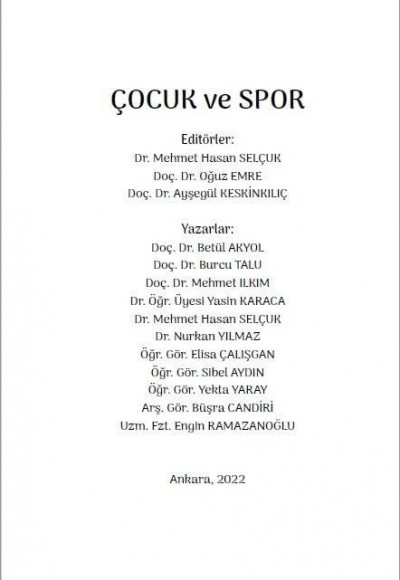 ÇOCUK ve SPOR

Editörler:
Dr. Mehmet Hasan SELÇUK
Doç. Dr. Oğuz EMRE
Doç. Dr. Ayşegül KESKİNKILIÇ

Yazarlar:
Doç. Dr. Betül AKYOL
Doç. Dr. Burcu TALU
Doç. Dr. Mehmet ILKIM
Dr. Öğr. Üyesi Yasin KARACA
Dr. Mehmet Hasan SELÇUK
Dr. Nurkan YILMAZ
Öğr. Gör. Elisa ÇALIŞGAN
Öğr. Gör. Sibel AYDIN
Öğr. Gör. Yekta YARAY
Arş. Gör. Büşra CANDİRİ
Uzm. Fzt. Engin RAMAZANOĞLU

Ankara, 2022